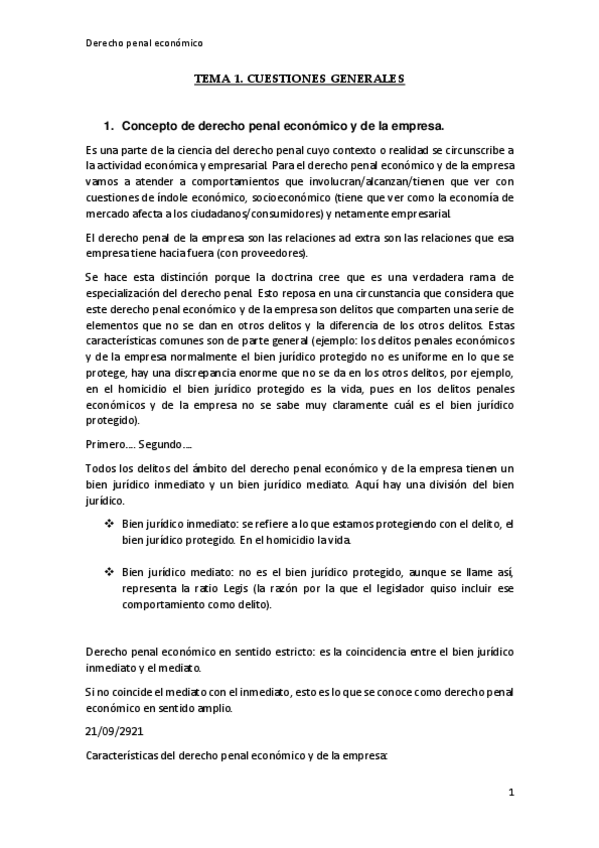 Derecho penal económico

TEMA 1. CUESTIONES GENERALES

1. Concepto de derecho penal económico y de la empresa.

Es una parte de la ciencia del derecho penal cuyo contexto o realidad se circunscribe a la actividad económica y empresarial. Para el derecho penal económico y de la empresa vamos a atender a comportamientos que involucran/alcanzan/tienen que ver con cuestiones de índole económico, socioeconómico (tiene que ver como la economía de mercado afecta a los ciudadanos/consumidores) y netamente empresarial.

El derecho penal de la empresa son las relaciones ad extra son las relaciones que esa empresa tiene hacia fuera (con proveedores).

Se hace esta distinción porque la doctrina cree que es una verdadera rama de especialización del derecho penal. Esto reposa en una circunstancia que considera que este derecho penal económico y de la empresa son delitos que comparten una serie de elementos que no se dan en otros delitos y la diferencia de los otros delitos. Estas características comunes son de parte general (ejemplo: los delitos penales económicos y de la empresa normalmente el bien jurídico protegido no es uniforme en lo que se protege, hay una discrepancia enorme que no se da en los otros delitos, por ejemplo, en el homicidio el bien jurídico protegido es la vida, pues en los delitos penales económicos y de la empresa no se sabe muy claramente cuál es el bien jurídico protegido).

Primero…. Segundo….

Todos los delitos del ámbito del derecho penal económico y de la empresa tienen un bien jurídico inmediato y un bien jurídico mediato. Aquí hay una división del bien jurídico.

❖ Bien jurídico inmediato: se refiere a lo que estamos protegiendo con el delito, el bien jurídico protegido. En el homicidio la vida.

❖ Bien jurídico mediato: no es el bien jurídico protegido, aunque se llame así, representa la ratio Legis (la razón por la que el legislador quiso incluir ese comportamiento como delito).

Derecho penal económico en sentido estricto: es la coincidencia entre el bien jurídico inmediato y el mediato.

Si no coincide el mediato con el inmediato, esto es lo que se conoce como derecho penal económico en sentido amplio.

21/09/2921

Características del derecho penal económico y de la empresa:

1